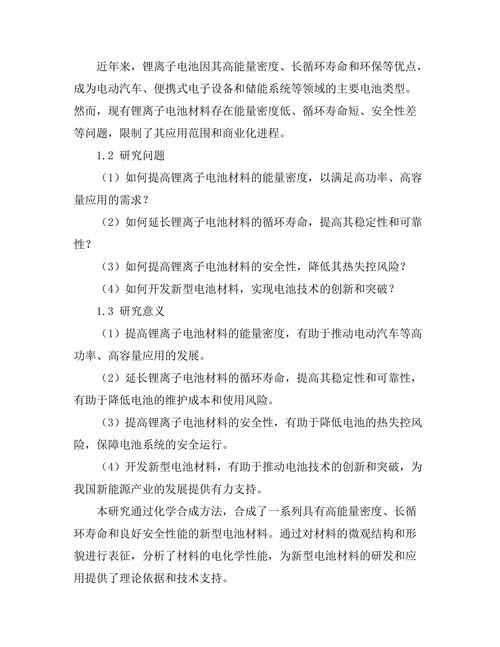 近年来，锂离子电池因其高能量密度、长循环寿命和环保等优点，成为电动汽车、便携式电子设备和储能系统等领域的主要电池类型。然而，现有锂离子电池材料存在能量密度低、循环寿命短、安全性差等问题，限制了其应用范围和商业化进程。

1.2 研究问题

（1）如何提高锂离子电池材料的能量密度，以满足高功率、高容量应用的需求？

（2）如何延长锂离子电池材料的循环寿命，提高其稳定性和可靠性？

（3）如何提高锂离子电池材料的安全性，降低其热失控风险？

（4）如何开发新型电池材料，实现电池技术的创新和突破？

1.3 研究意义

（1）提高锂离子电池材料的能量密度，有助于推动电动汽车等高功率、高容量应用的发展。

（2）延长锂离子电池材料的循环寿命，提高其稳定性和可靠性，有助于降低电池的维护成本和使用风险。

（3）提高锂离子电池材料的安全性，有助于降低电池的热失控风险，保障电池系统的安全运行。

（4）开发新型电池材料，有助于推动电池技术的创新和突破，为我国新能源产业的发展提供有力支持。

本研究通过化学合成方法，合成了一系列具有高能量密度、长循环寿命和良好安全性能的新型电池材料。通过对材料的微观结构和形貌进行表征，分析了材料的电化学性能，为新型电池材料的研发和应用提供了理论依据和技术支持。